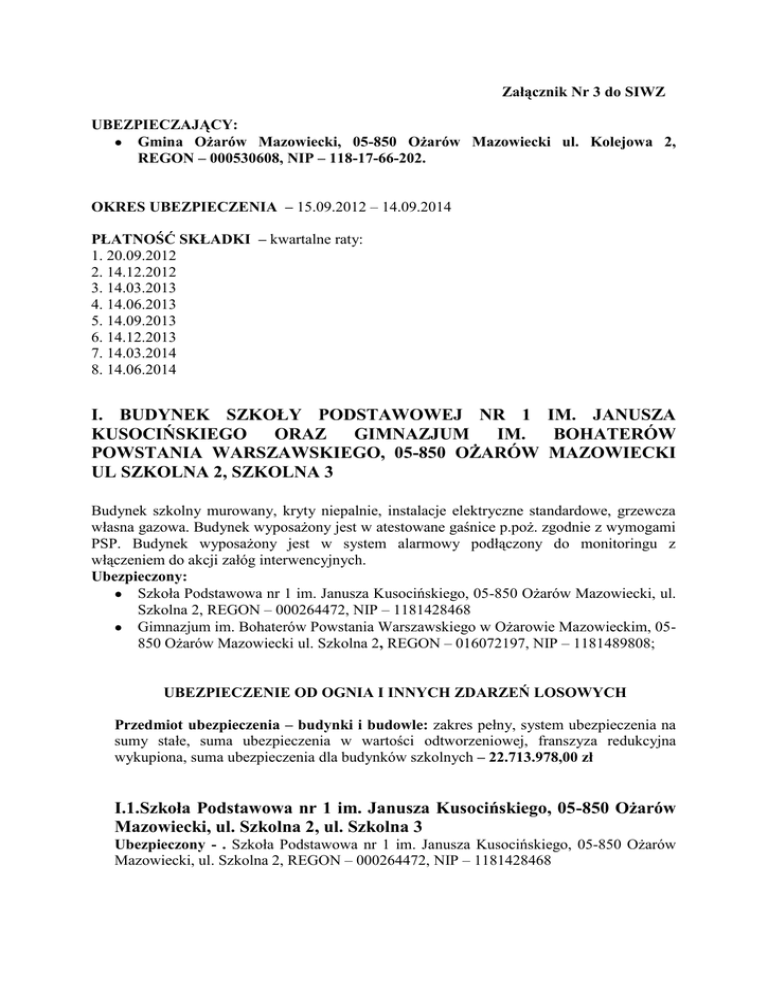 Załącznik Nr 3 do SIWZ

UBEZPIECZAJĄCY:
• Gmina Ożarów Mazowiecki, 05-850 Ożarów Mazowiecki ul. Kolejowa 2, REGON – 000530608, NIP – 118-17-66-202.

OKRES UBEZPIECZENIA – 15.09.2012 – 14.09.2014

PŁATNOŚĆ SKŁADKI – kwartalne raty:
1. 20.09.2012
2. 14.12.2012
3. 14.03.2013
4. 14.06.2013
5. 14.09.2013
6. 14.12.2013
7. 14.03.2014
8. 14.06.2014

I. BUDYNEK SZKOŁY PODSTAWOWEJ NR 1 IM. JANUSZA KUSOCIŃSKIEGO ORAZ GIMNAZJUM IM. BOHATERÓW POWSTANIA WARSZAWSKIEGO, 05-850 OŻARÓW MAZOWIECKI UL SZKOLNA 2, SZKOLNA 3

Budynek szkolny murowany, kryty niepalnie, instalacje elektryczne standardowe, grzewcza własna gazowa. Budynek wyposażony jest w atestowane gaśnice p.poż. zgodnie z wymogami PSP. Budynek wyposażony jest w system alarmowy podłączony do monitoringu z włączeniem do akcji załóg interwencyjnych.
Ubezpieczony:
• Szkoła Podstawowa nr 1 im. Janusza Kusocińskiego, 05-850 Ożarów Mazowiecki, ul. Szkolna 2, REGON – 000264472, NIP – 1181428468
• Gimnazjum im. Bohaterów Powstania Warszawskiego w Ożarowie Mazowieckim, 05-850 Ożarów Mazowiecki ul. Szkolna 2, REGON – 016072197, NIP – 1181489808;

UBEZPIECZENIE OD OGNIA I INNYCH ZDARZEŃ LOSOWYCH

Przedmiot ubezpieczenia – budynki i budowle: zakres pełny, system ubezpieczenia na sumy stałe, suma ubezpieczenia w wartości odtworzeniowej, franszyza redukcyjna wykupiona, suma ubezpieczenia dla budynków szkolnych – 22.713.978,00 zł

I.1.Szkoła Podstawowa nr 1 im. Janusza Kusocińskiego, 05-850 Ożarów Mazowiecki, ul. Szkolna 2, ul. Szkolna 3
Ubezpieczony - . Szkoła Podstawowa nr 1 im. Janusza Kusocińskiego, 05-850 Ożarów Mazowiecki, ul. Szkolna 2, REGON – 000264472, NIP – 1181428468